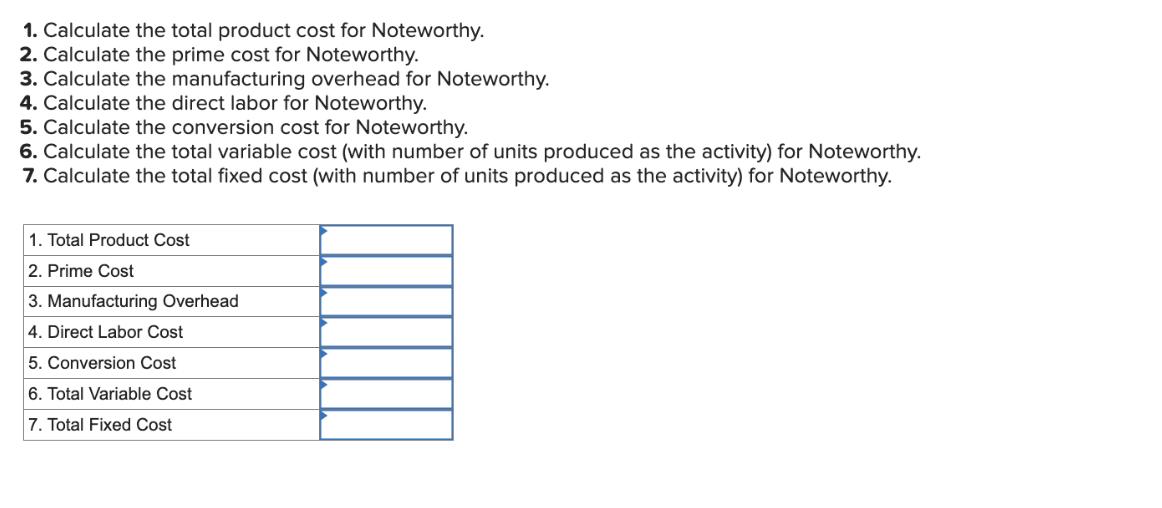 1. Calculate the total product cost for Noteworthy.
2. Calculate the prime cost for Noteworthy.
3. Calculate the manufacturing overhead for Noteworthy.
4. Calculate the direct labor for Noteworthy.
5. Calculate the conversion cost for Noteworthy.
6. Calculate the total variable cost (with number of units produced as the activity) for Noteworthy.
7. Calculate the total fixed cost (with number of units produced as the activity) for Noteworthy.

| | |
|---|---|
| 1. Total Product Cost | |
| 2. Prime Cost | |
| 3. Manufacturing Overhead | |
| 4. Direct Labor Cost | |
| 5. Conversion Cost | |
| 6. Total Variable Cost | |
| 7. Total Fixed Cost | |